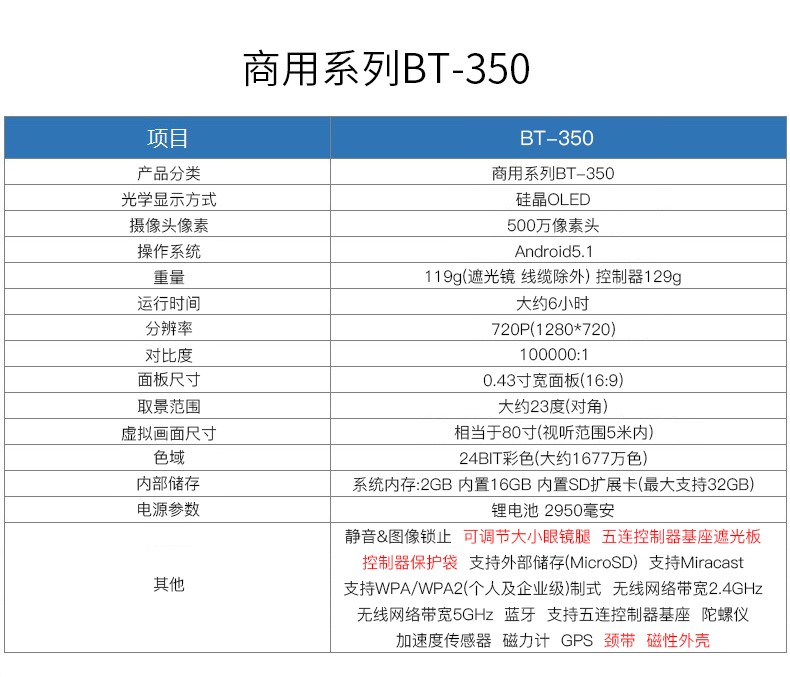 商用系列BT-350

| 项目 | BT-350 |
|---|---|
| 产品分类 | 商用系列BT-350 |
| 光学显示方式 | 硅晶OLED |
| 摄像头像素 | 500万像素头 |
| 操作系统 | Android5.1 |
| 重量 | 119g(遮光镜 线缆除外) 控制器129g |
| 运行时间 | 大约6小时 |
| 分辨率 | 720P(1280*720) |
| 对比度 | 100000:1 |
| 面板尺寸 | 0.43寸宽面板(16:9) |
| 取景范围 | 大约23度(对角) |
| 虚拟画面尺寸 | 相当于80寸(视听范围5米内) |
| 色域 | 24BIT彩色(大约1677万色) |
| 内部储存 | 系统内存:2GB 内置16GB 内置SD扩展卡(最大支持32GB) |
| 电源参数 | 锂电池 2950毫安 |
| 其他 | 静音&图像锁止 可调节大小眼镜腿 五连控制器基座遮光板 控制器保护袋 支持外部储存(MicroSD) 支持Miracast 支持WPA/WPA2(个人及企业级)制式 无线网络带宽2.4GHz 无线网络带宽5GHz 蓝牙 支持五连控制器基座 陀螺仪 加速度传感器 磁力计 GPS 颈带 磁性外壳 |